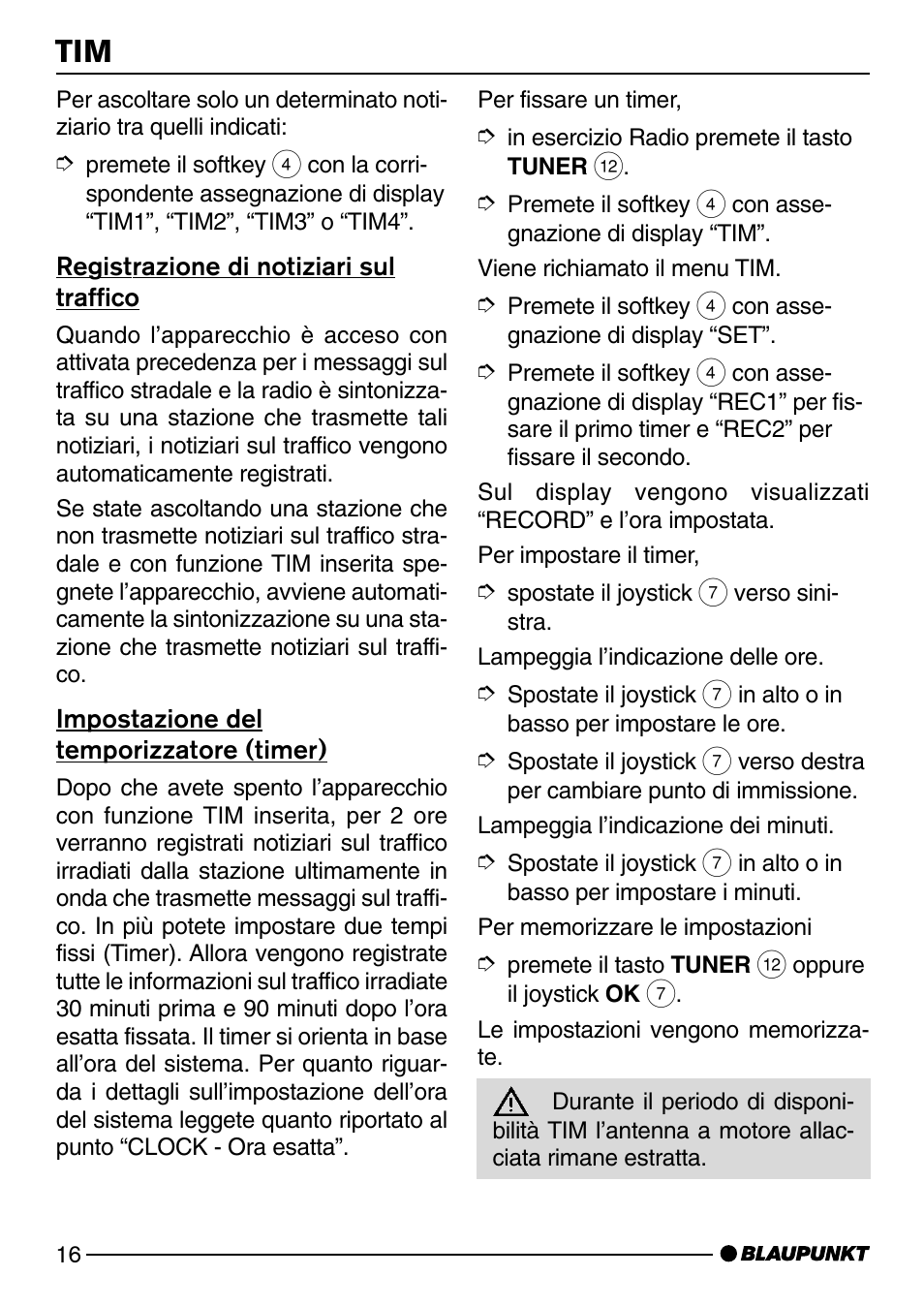 TIM

Per ascoltare solo un determinato notiziario tra quelli indicati:

➪ premete il softkey ④ con la corrispondente assegnazione di display “TIM1”, “TIM2”, “TIM3” o “TIM4”.

Registrazione di notiziari sul traffico

Quando l’apparecchio è acceso con attivata precedenza per i messaggi sul traffico stradale e la radio è sintonizzata su una stazione che trasmette tali notiziari, i notiziari sul traffico vengono automaticamente registrati.

Se state ascoltando una stazione che non trasmette notiziari sul traffico stradale e con funzione TIM inserita spegnete l’apparecchio, avviene automaticamente la sintonizzazione su una stazione che trasmette notiziari sul traffico.

Impostazione del temporizzatore (timer)

Dopo che avete spento l’apparecchio con funzione TIM inserita, per 2 ore verranno registrati notiziari sul traffico irradiati dalla stazione ultimamente in onda che trasmette messaggi sul traffico. In più potete impostare due tempi fissi (Timer). Allora vengono registrate tutte le informazioni sul traffico irradiate 30 minuti prima e 90 minuti dopo l’ora esatta fissata. Il timer si orienta in base all’ora del sistema. Per quanto riguarda i dettagli sull’impostazione dell’ora del sistema leggete quanto riportato al punto “CLOCK - Ora esatta”.

Per fissare un timer,

➪ in esercizio Radio premete il tasto TUNER ⑫.

➪ Premete il softkey ④ con assegnazione di display “TIM”.

Viene richiamato il menu TIM.

➪ Premete il softkey ④ con assegnazione di display “SET”.

➪ Premete il softkey ④ con assegnazione di display “REC1” per fissare il primo timer e “REC2” per fissare il secondo.

Sul display vengono visualizzati “RECORD” e l’ora impostata.

Per impostare il timer,

➪ spostate il joystick ⑦ verso sinistra.

Lampeggia l’indicazione delle ore.

➪ Spostate il joystick ⑦ in alto o in basso per impostare le ore.

➪ Spostate il joystick ⑦ verso destra per cambiare punto di immissione.

Lampeggia l’indicazione dei minuti.

➪ Spostate il joystick ⑦ in alto o in basso per impostare i minuti.

Per memorizzare le impostazioni

➪ premete il tasto TUNER ⑫ oppure il joystick OK ⑦.

Le impostazioni vengono memorizzate.

Durante il periodo di disponibilità TIM l’antenna a motore allacciata rimane estratta.

16

BLAUPUNKT